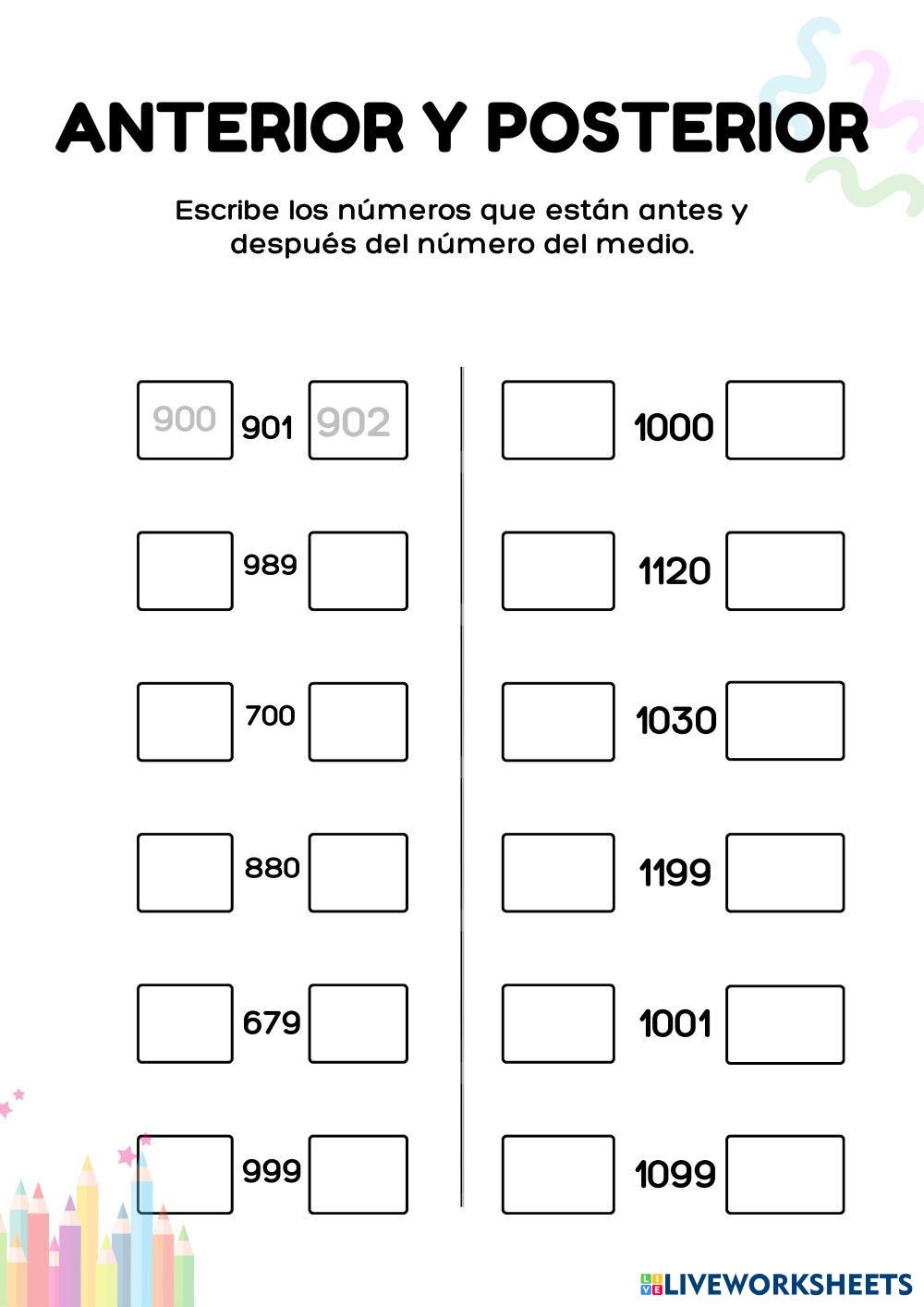 ANTERIOR Y POSTERIOR

Escribe los números que están antes y después del número del medio.

900 901 902

989

700

880

679

999

1000

1120

1030

1199

1001

1099

LIVEWORKSHEETS